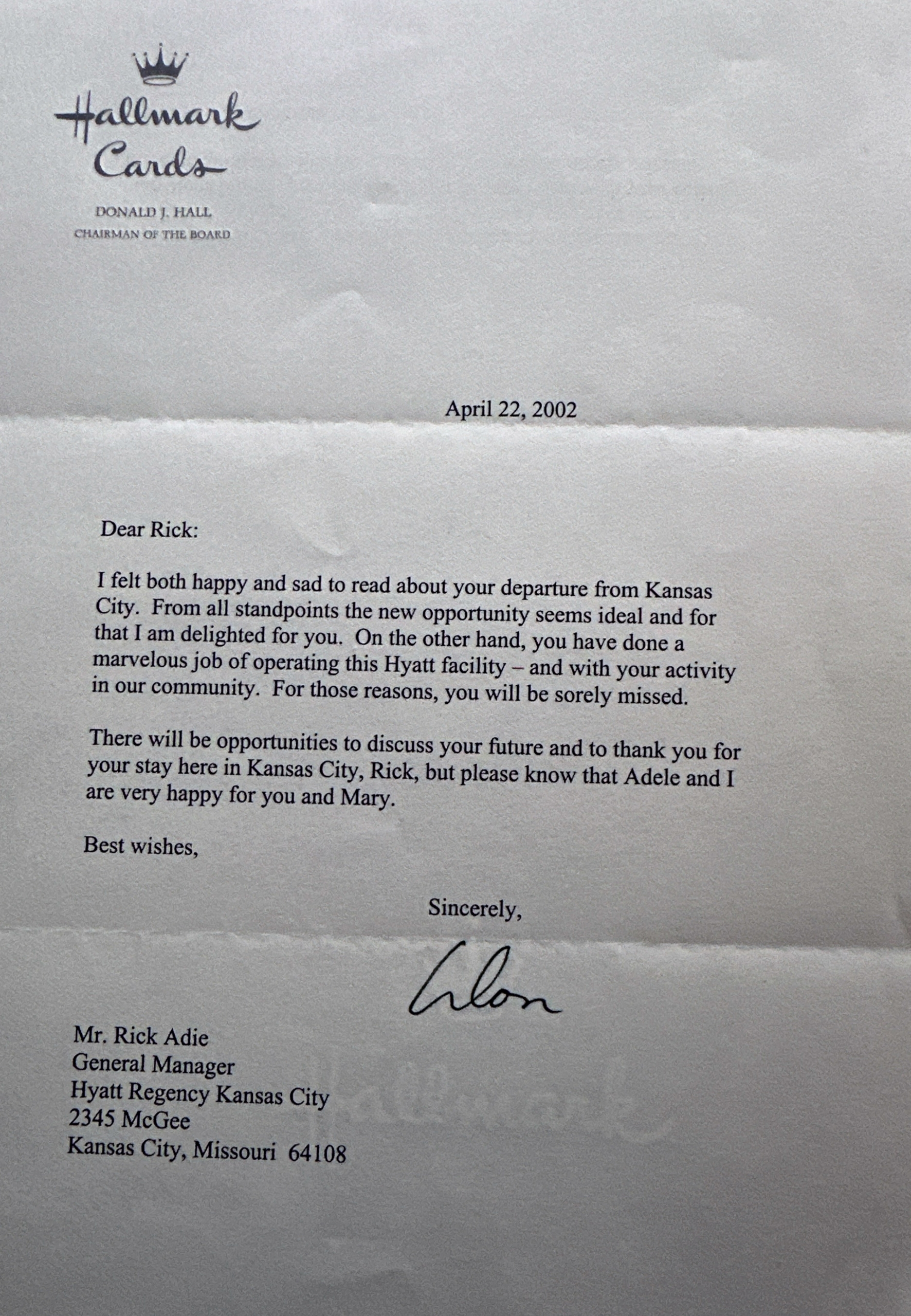 Hallmark
Cards

DONALD J. HALL
CHAIRMAN OF THE BOARD

April 22, 2002

Dear Rick:

I felt both happy and sad to read about your departure from Kansas City. From all standpoints the new opportunity seems ideal and for that I am delighted for you. On the other hand, you have done a marvelous job of operating this Hyatt facility – and with your activity in our community. For those reasons, you will be sorely missed.

There will be opportunities to discuss your future and to thank you for your stay here in Kansas City, Rick, but please know that Adele and I are very happy for you and Mary.

Best wishes,

Sincerely,

Don

Mr. Rick Adie
General Manager
Hyatt Regency Kansas City
2345 McGee
Kansas City, Missouri 64108

Hallmark